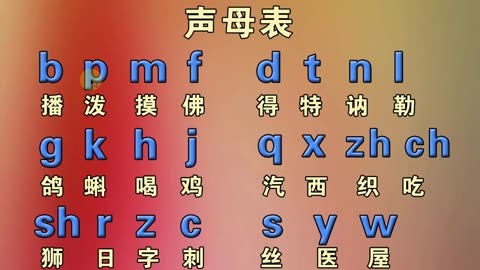 声母表

b p m f d t n l

播 泼 摸 佛 得 特 讷 勒

g k h j q x zh ch

鸽 蝌 喝 鸡 汽 西 织 吃

sh r z c s y w

狮 日 字 刺 丝 医 屋